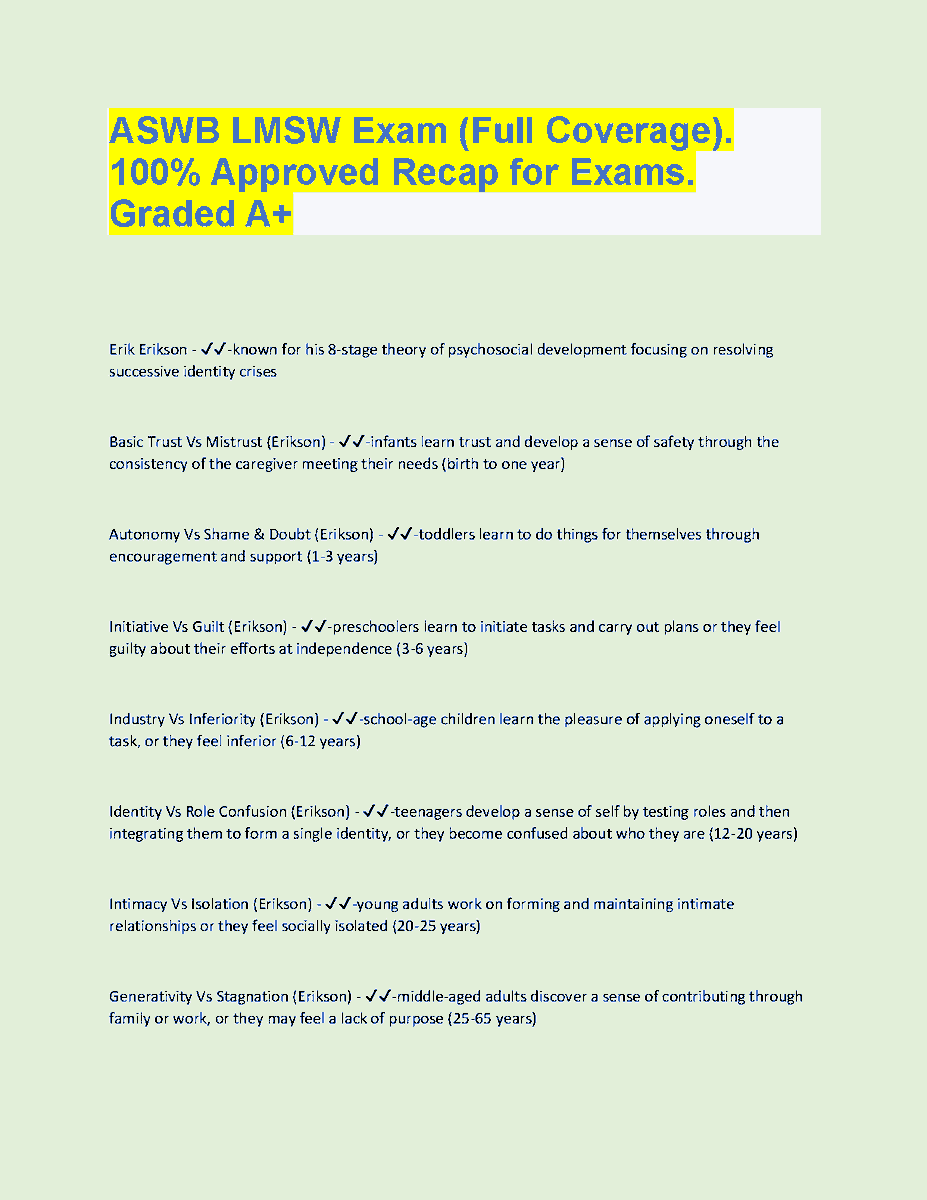 ASWB LMSW Exam (Full Coverage). 100% Approved Recap for Exams. Graded A+

Erik Erikson - ✔✔-known for his 8-stage theory of psychosocial development focusing on resolving successive identity crises

Basic Trust Vs Mistrust (Erikson) - ✔✔-infants learn trust and develop a sense of safety through the consistency of the caregiver meeting their needs (birth to one year)

Autonomy Vs Shame & Doubt (Erikson) - ✔✔-toddlers learn to do things for themselves through encouragement and support (1-3 years)

Initiative Vs Guilt (Erikson) - ✔✔-preschoolers learn to initiate tasks and carry out plans or they feel guilty about their efforts at independence (3-6 years)

Industry Vs Inferiority (Erikson) - ✔✔-school-age children learn the pleasure of applying oneself to a task, or they feel inferior (6-12 years)

Identity Vs Role Confusion (Erikson) - ✔✔-teenagers develop a sense of self by testing roles and then integrating them to form a single identity, or they become confused about who they are (12-20 years)

Intimacy Vs Isolation (Erikson) - ✔✔-young adults work on forming and maintaining intimate relationships or they feel socially isolated (20-25 years)

Generativity Vs Stagnation (Erikson) - ✔✔-middle-aged adults discover a sense of contributing through family or work, or they may feel a lack of purpose (25-65 years)